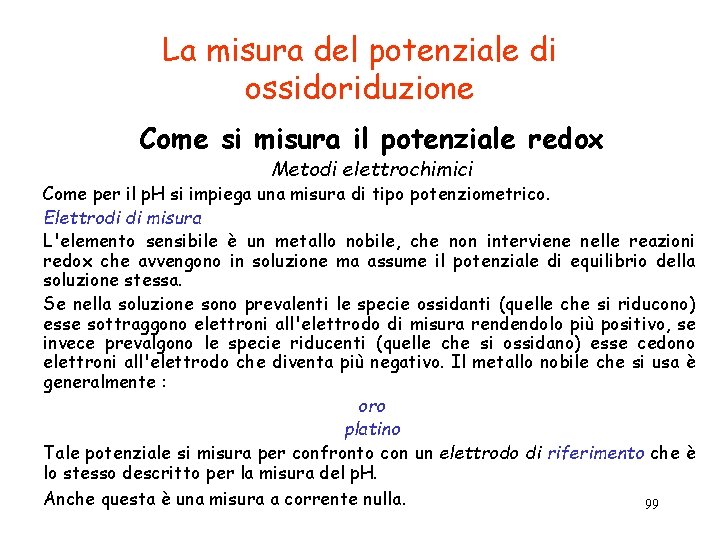 La misura del potenziale di ossidoriduzione

Come si misura il potenziale redox

Metodi elettrochimici

Come per il pH si impiega una misura di tipo potenziometrico.

Elettrodi di misura

L'elemento sensibile è un metallo nobile, che non interviene nelle reazioni redox che avvengono in soluzione ma assume il potenziale di equilibrio della soluzione stessa.

Se nella soluzione sono prevalenti le specie ossidanti (quelle che si riducono) esse sottraggono elettroni all'elettrodo di misura rendendolo più positivo, se invece prevalgono le specie riducenti (quelle che si ossidano) esse cedono elettroni all'elettrodo che diventa più negativo. Il metallo nobile che si usa è generalmente :

oro

platino

Tale potenziale si misura per confronto con un elettrodo di riferimento che è lo stesso descritto per la misura del pH.

Anche questa è una misura a corrente nulla.

99